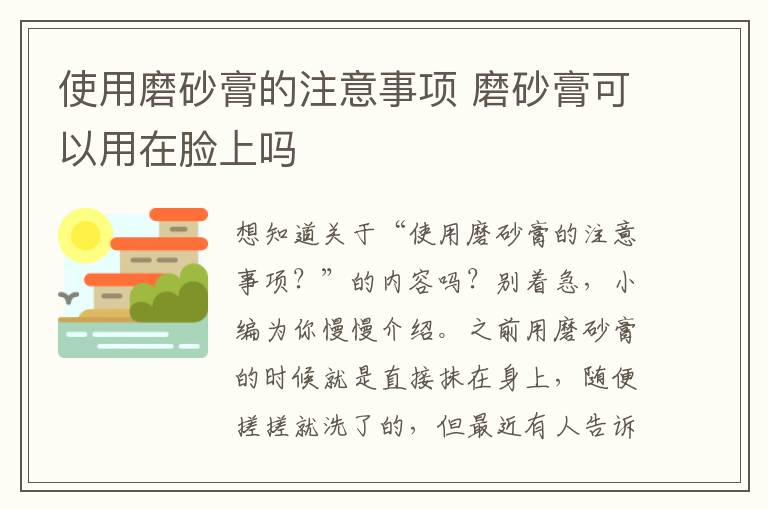 使用磨砂膏的注意事项 磨砂膏可以用在脸上吗

想知道关于“使用磨砂膏的注意事项？”的内容吗？别着急，小编为你慢慢介绍。之前用磨砂膏的时候就是直接抹在身上，随便搓搓就洗了的，但最近有人告诉